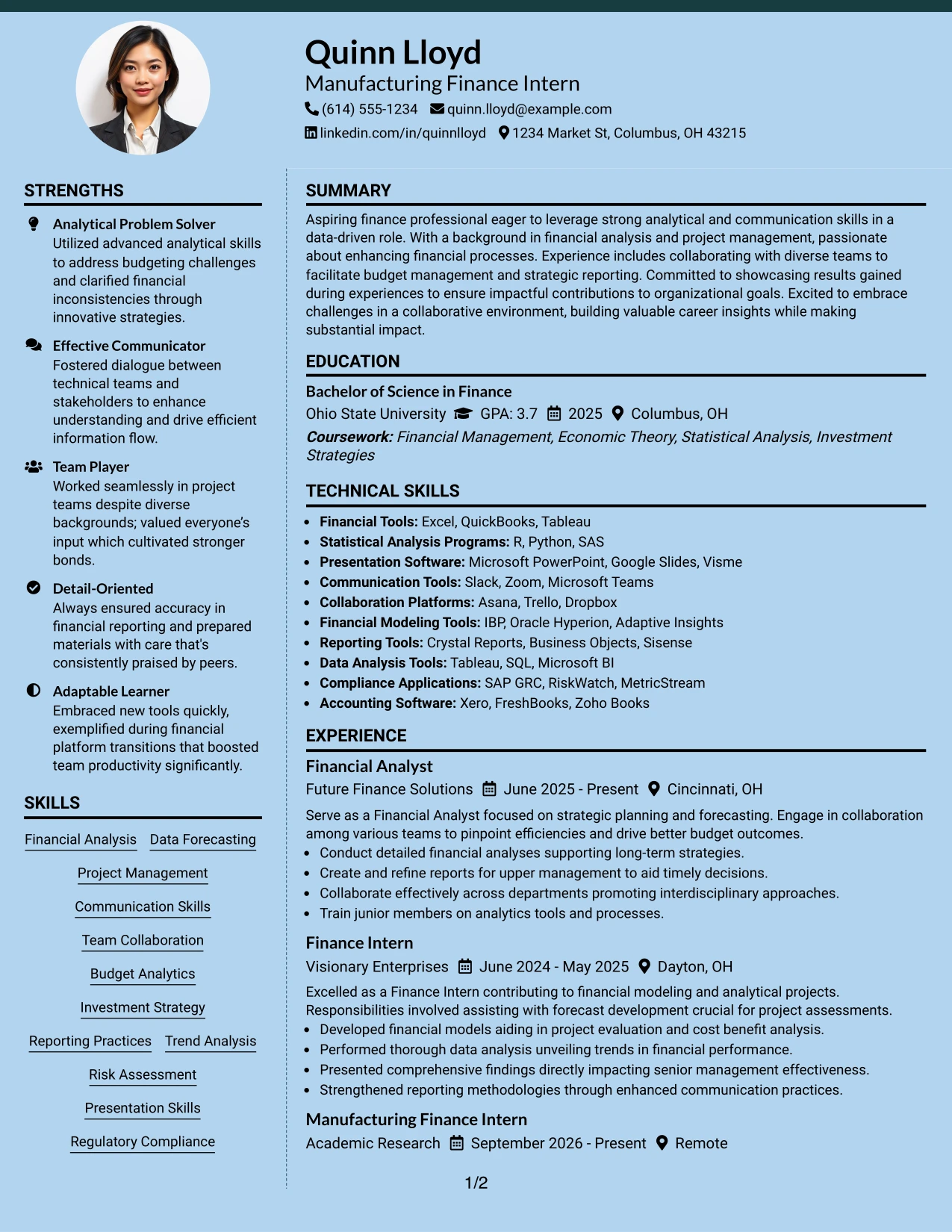 Quinn Lloyd
Manufacturing Finance Intern
(614) 555-1234 quinn.lloyd@example.com
linkedin.com/in/quinnlloyd 1234 Market St, Columbus, OH 43215

STRENGTHS

Analytical Problem Solver
Utilized advanced analytical skills to address budgeting challenges and clarified financial inconsistencies through innovative strategies.

Effective Communicator
Fostered dialogue between technical teams and stakeholders to enhance understanding and drive efficient information flow.

Team Player
Worked seamlessly in project teams despite diverse backgrounds; valued everyone's input which cultivated stronger bonds.

Detail-Oriented
Always ensured accuracy in financial reporting and prepared materials with care that's consistently praised by peers.

Adaptable Learner
Embraced new tools quickly, exemplified during financial platform transitions that boosted team productivity significantly.

SKILLS

Financial Analysis
Data Forecasting
Project Management
Communication Skills
Team Collaboration
Budget Analytics
Investment Strategy
Reporting Practices
Trend Analysis
Risk Assessment
Presentation Skills
Regulatory Compliance

SUMMARY

Aspiring finance professional eager to leverage strong analytical and communication skills in a data-driven role. With a background in financial analysis and project management, passionate about enhancing financial processes. Experience includes collaborating with diverse teams to facilitate budget management and strategic reporting. Committed to showcasing results gained during experiences to ensure impactful contributions to organizational goals. Excited to embrace challenges in a collaborative environment, building valuable career insights while making substantial impact.

EDUCATION

Bachelor of Science in Finance
Ohio State University GPA: 3.7 2025 Columbus, OH
Coursework: Financial Management, Economic Theory, Statistical Analysis, Investment Strategies

TECHNICAL SKILLS

• Financial Tools: Excel, QuickBooks, Tableau
• Statistical Analysis Programs: R, Python, SAS
• Presentation Software: Microsoft PowerPoint, Google Slides, Visme
• Communication Tools: Slack, Zoom, Microsoft Teams
• Collaboration Platforms: Asana, Trello, Dropbox
• Financial Modeling Tools: IBP, Oracle Hyperion, Adaptive Insights
• Reporting Tools: Crystal Reports, Business Objects, Sisense
• Data Analysis Tools: Tableau, SQL, Microsoft BI
• Compliance Applications: SAP GRC, RiskWatch, MetricStream
• Accounting Software: Xero, FreshBooks, Zoho Books

EXPERIENCE

Financial Analyst
Future Finance Solutions June 2025 - Present Cincinnati, OH
Serve as a Financial Analyst focused on strategic planning and forecasting. Engage in collaboration among various teams to pinpoint efficiencies and drive better budget outcomes.
• Conduct detailed financial analyses supporting long-term strategies.
• Create and refine reports for upper management to aid timely decisions.
• Collaborate effectively across departments promoting interdisciplinary approaches.
• Train junior members on analytics tools and processes.

Finance Intern
Visionary Enterprises June 2024 - May 2025 Dayton, OH
Excelled as a Finance Intern contributing to financial modeling and analytical projects. Responsibilities involved assisting with forecast development crucial for project assessments.
• Developed financial models aiding in project evaluation and cost benefit analysis.
• Performed thorough data analysis unveiling trends in financial performance.
• Presented comprehensive findings directly impacting senior management effectiveness.
• Strengthened reporting methodologies through enhanced communication practices.

Manufacturing Finance Intern
Academic Research September 2026 - Present Remote

1/2